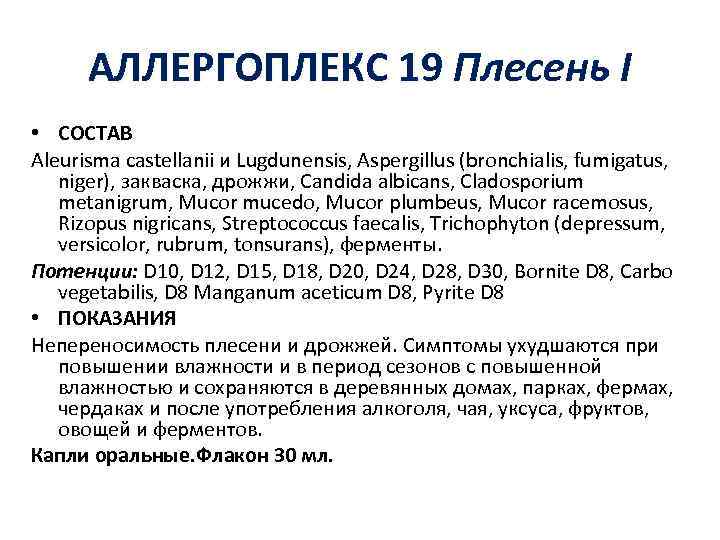 АЛЛЕРГОПЛЕКС 19 Плесень I

• СОСТАВ

Aleurisma castellanii и Lugdunensis, Aspergillus (bronchialis, fumigatus, niger), закваска, дрожжи, Candida albicans, Cladosporium metanigrum, Mucor mucedo, Mucor plumbeus, Mucor racemosus, Rizopus nigricans, Streptococcus faecalis, Trichophyton (depressum, versicolor, rubrum, tonsurans), ферменты.

Потенции: D10, D12, D15, D18, D20, D24, D28, D30, Bornite D8, Carbo vegetabilis, D8 Manganum aceticum D8, Pyrite D8

• ПОКАЗАНИЯ

Непереносимость плесени и дрожжей. Симптомы ухудшаются при повышении влажности и в период сезонов с повышенной влажностью и сохраняются в деревянных домах, парках, фермах, чердаках и после употребления алкоголя, чая, уксуса, фруктов, овощей и ферментов.

Капли оральные.Флакон 30 мл.